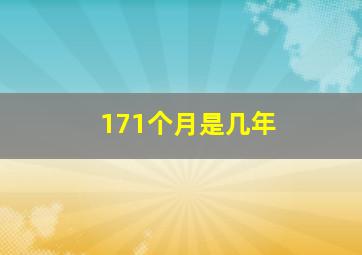 171个月是几年